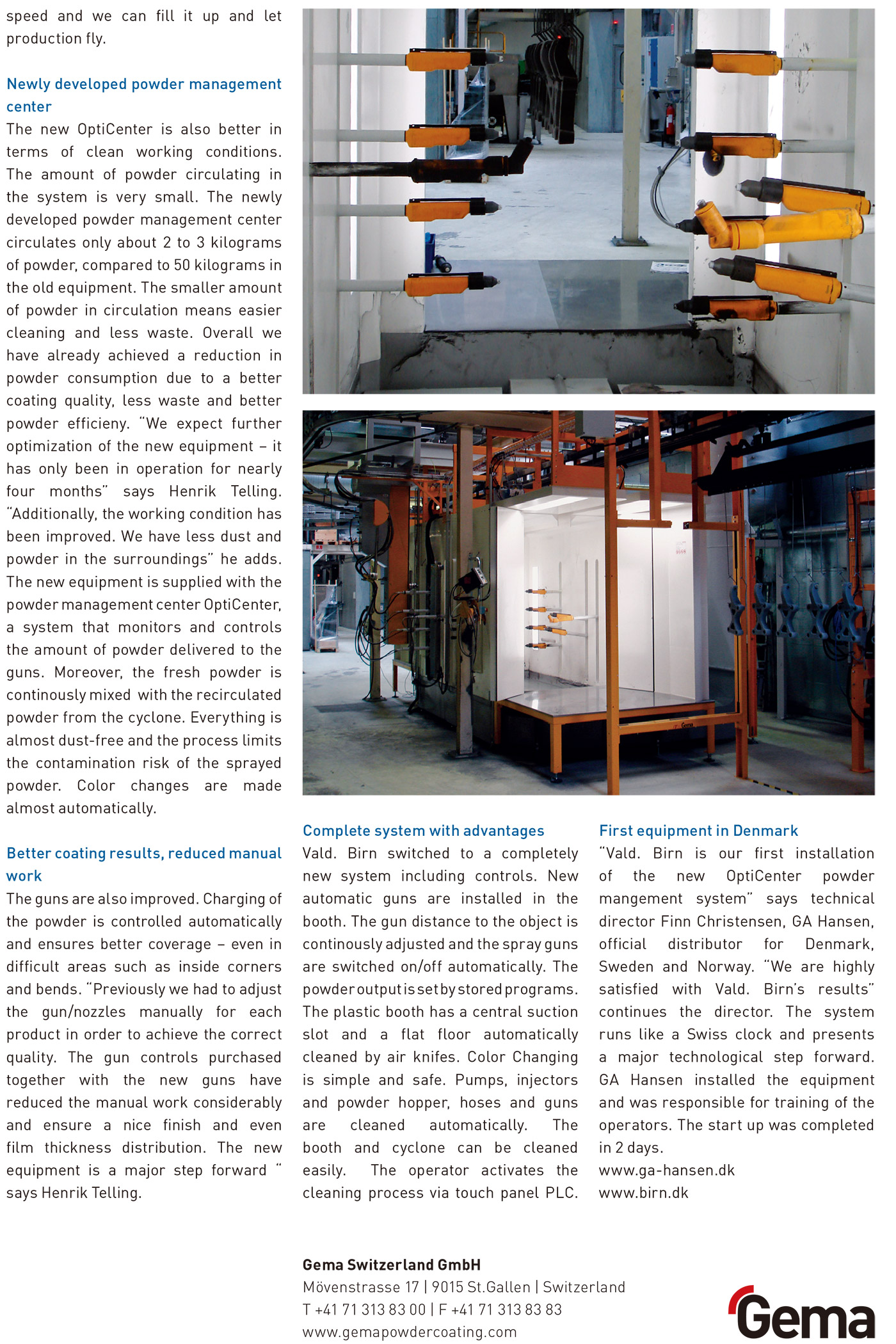 speed and we can fill it up and let production fly.

Newly developed powder management center

The new OptiCenter is also better in terms of clean working conditions. The amount of powder circulating in the system is very small. The newly developed powder management center circulates only about 2 to 3 kilograms of powder, compared to 50 kilograms in the old equipment. The smaller amount of powder in circulation means easier cleaning and less waste. Overall we have already achieved a reduction in powder consumption due to a better coating quality, less waste and better powder efficieny. "We expect further optimization of the new equipment – it has only been in operation for nearly four months" says Henrik Telling. "Additionally, the working condition has been improved. We have less dust and powder in the surroundings" he adds. The new equipment is supplied with the powder management center OptiCenter, a system that monitors and controls the amount of powder delivered to the guns. Moreover, the fresh powder is continously mixed with the recirculated powder from the cyclone. Everything is almost dust-free and the process limits the contamination risk of the sprayed powder. Color changes are made almost automatically.

Better coating results, reduced manual work

The guns are also improved. Charging of the powder is controlled automatically and ensures better coverage – even in difficult areas such as inside corners and bends. "Previously we had to adjust the gun/nozzles manually for each product in order to achieve the correct quality. The gun controls purchased together with the new guns have reduced the manual work considerably and ensure a nice finish and even film thickness distribution. The new equipment is a major step forward " says Henrik Telling.

Complete system with advantages

Vald. Birn switched to a completely new system including controls. New automatic guns are installed in the booth. The gun distance to the object is continously adjusted and the spray guns are switched on/off automatically. The powder output is set by stored programs. The plastic booth has a central suction slot and a flat floor automatically cleaned by air knifes. Color Changing is simple and safe. Pumps, injectors and powder hopper, hoses and guns are cleaned automatically. The booth and cyclone can be cleaned easily. The operator activates the cleaning process via touch panel PLC.

First equipment in Denmark

"Vald. Birn is our first installation of the new OptiCenter powder mangement system" says technical director Finn Christensen, GA Hansen, official distributor for Denmark, Sweden and Norway. "We are highly satisfied with Vald. Birn's results" continues the director. The system runs like a Swiss clock and presents a major technological step forward. GA Hansen installed the equipment and was responsible for training of the operators. The start up was completed in 2 days.
www.ga-hansen.dk
www.birn.dk

Gema Switzerland GmbH
Mövenstrasse 17 | 9015 St.Gallen | Switzerland
T +41 71 313 83 00 | F +41 71 313 83 83
www.gemapowdercoating.com

Gema